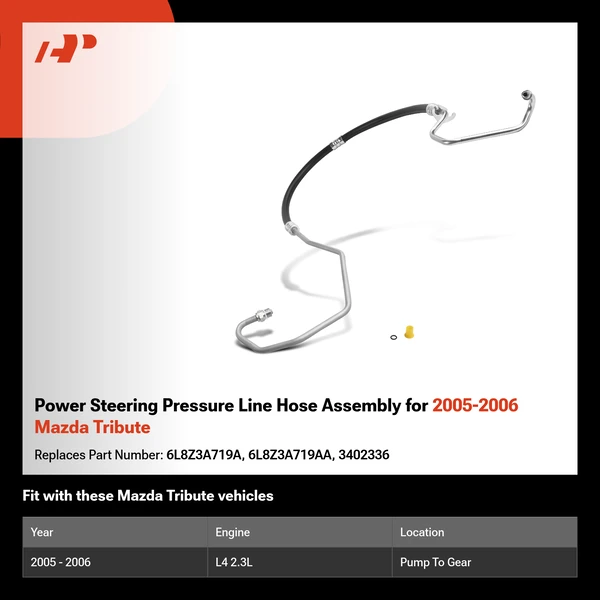 Power Steering Pressure Line Hose Assembly for 2005-2006 Mazda Tribute

Replaces Part Number: 6L8Z3A719A, 6L8Z3A719AA, 3402336

Fit with these Mazda Tribute vehicles

| Year | Engine | Location |
|---|---|---|
| 2005 - 2006 | L4 2.3L | Pump To Gear |